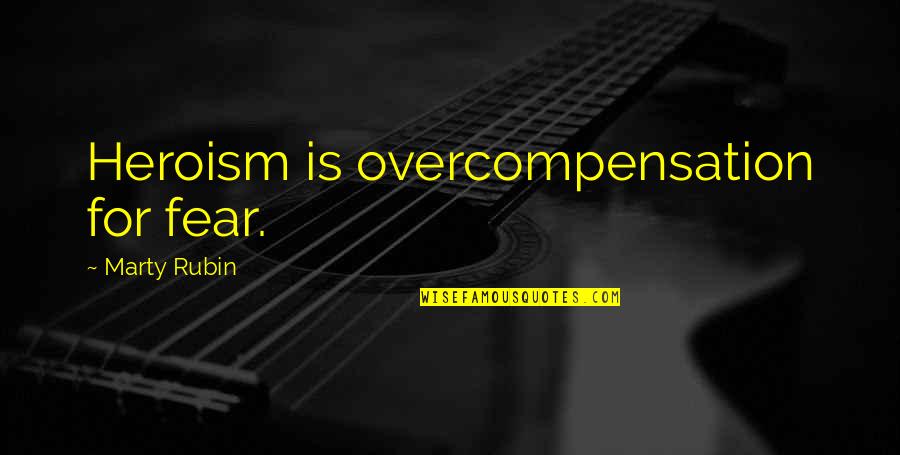 Heroism is overcompensation for fear.

~ Marty Rubin

WISEFAMOUSQUOTES.COM